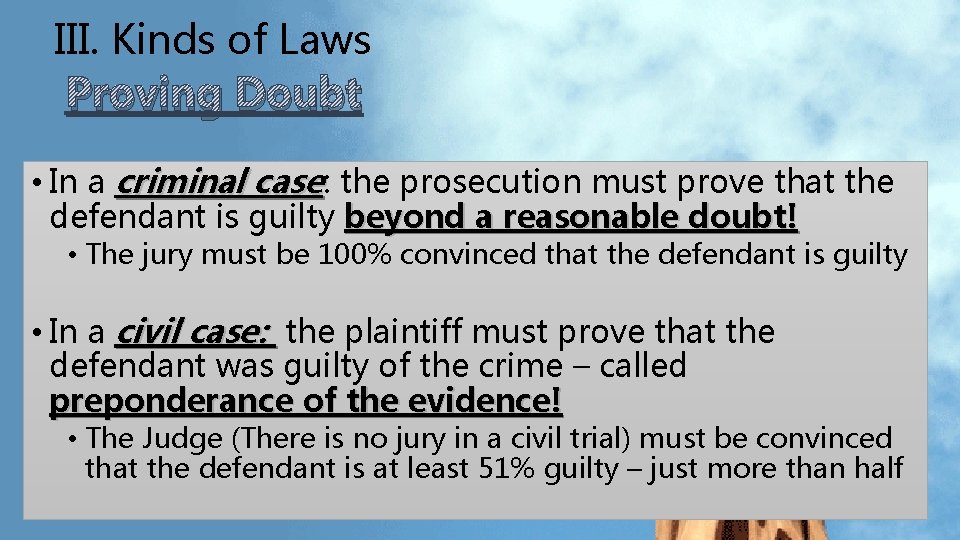 III. Kinds of Laws

Proving Doubt

• In a criminal case: the prosecution must prove that the defendant is guilty beyond a reasonable doubt!

• The jury must be 100% convinced that the defendant is guilty

• In a civil case: the plaintiff must prove that the defendant was guilty of the crime – called preponderance of the evidence!

• The Judge (There is no jury in a civil trial) must be convinced that the defendant is at least 51% guilty – just more than half